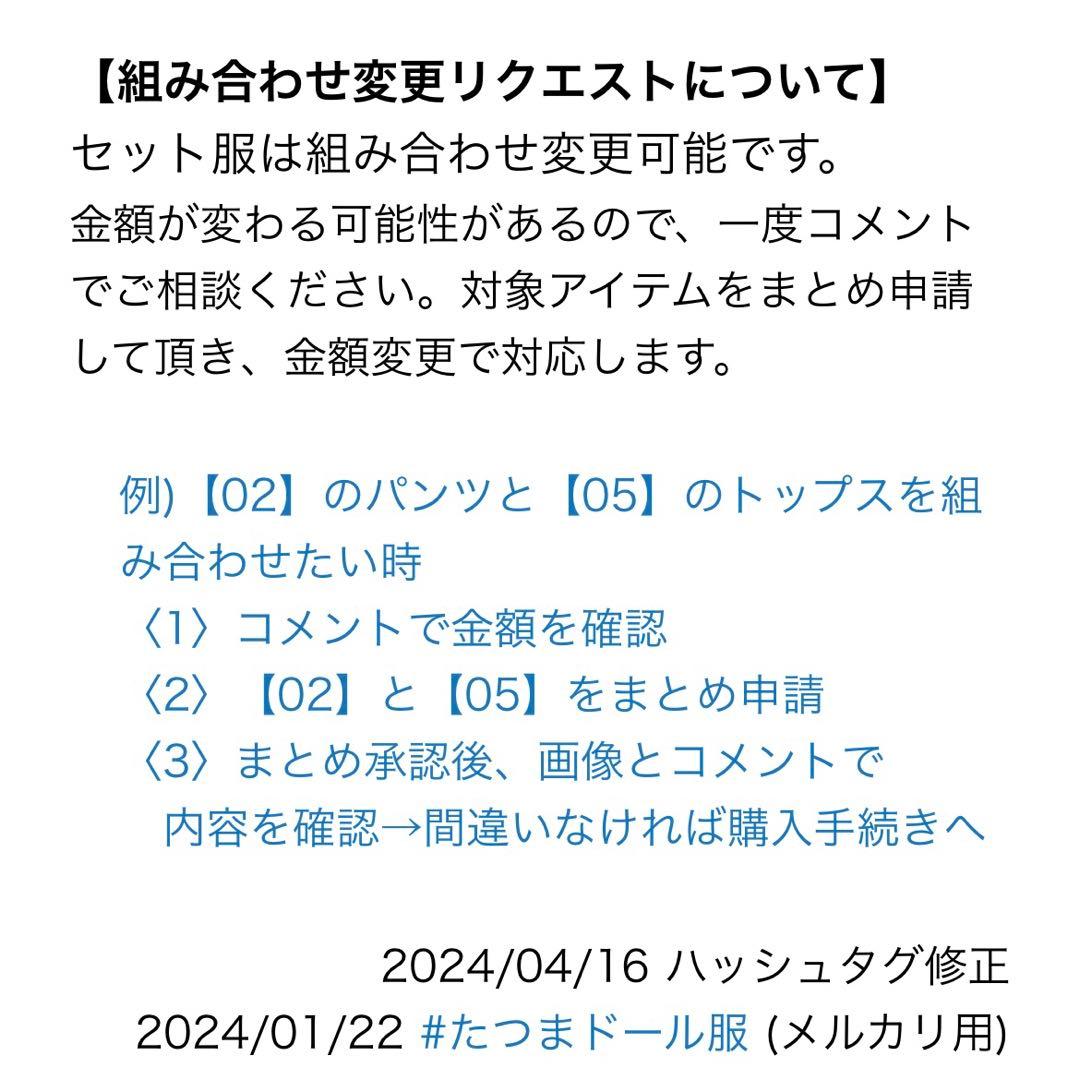 【組み合わせ変更リクエストについて】
セット服は組み合わせ変更可能です。
金額が変わる可能性があるので、一度コメントでご相談ください。対象アイテムをまとめ申請して頂き、金額変更で対応します。

例)【02】のパンツと【05】のトップスを組み合わせたい時
〈1〉コメントで金額を確認
〈2〉【02】と【05】をまとめ申請
〈3〉まとめ承認後、画像とコメントで内容を確認→間違いなければ購入手続きへ

2024/04/16 ハッシュタグ修正
2024/01/22 #たつまドール服 (メルカリ用)